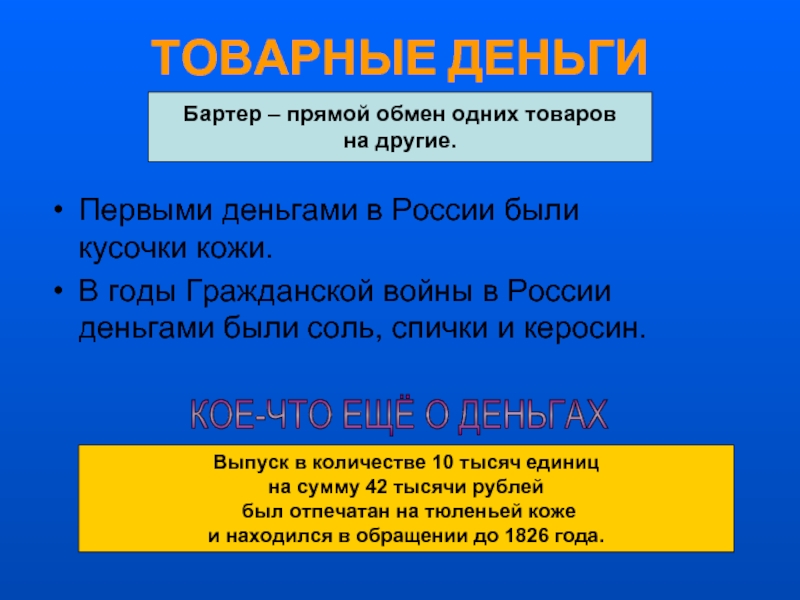 ТОВАРНЫЕ ДЕНЬГИ

Бартер – прямой обмен одних товаров на другие.

• Первыми деньгами в России были кусочки кожи.
• В годы Гражданской войны в России деньгами были соль, спички и керосин.

КОЕ-ЧТО ЕЩЁ О ДЕНЬГАХ

Выпуск в количестве 10 тысяч единиц
на сумму 42 тысячи рублей
был отпечатан на тюленьей коже
и находился в обращении до 1826 года.